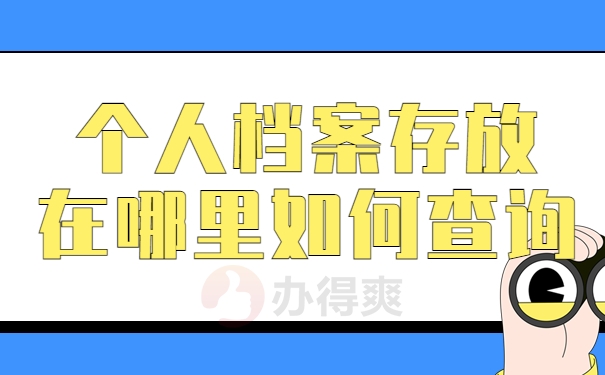 个人档案存放
在哪里如何查询

办得爽